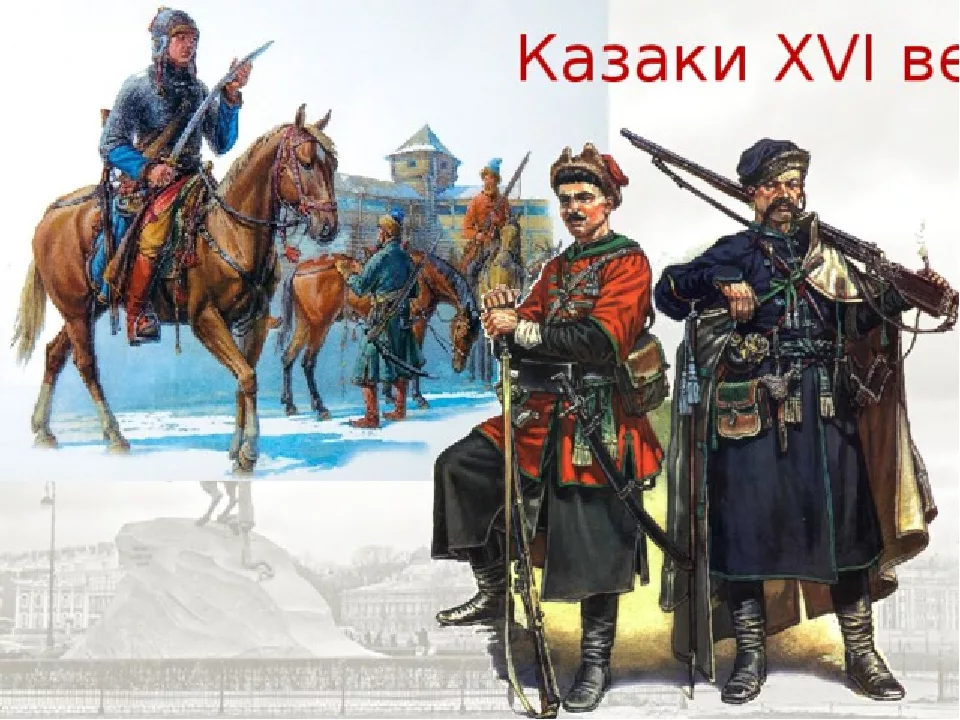 Казаки XVI ве